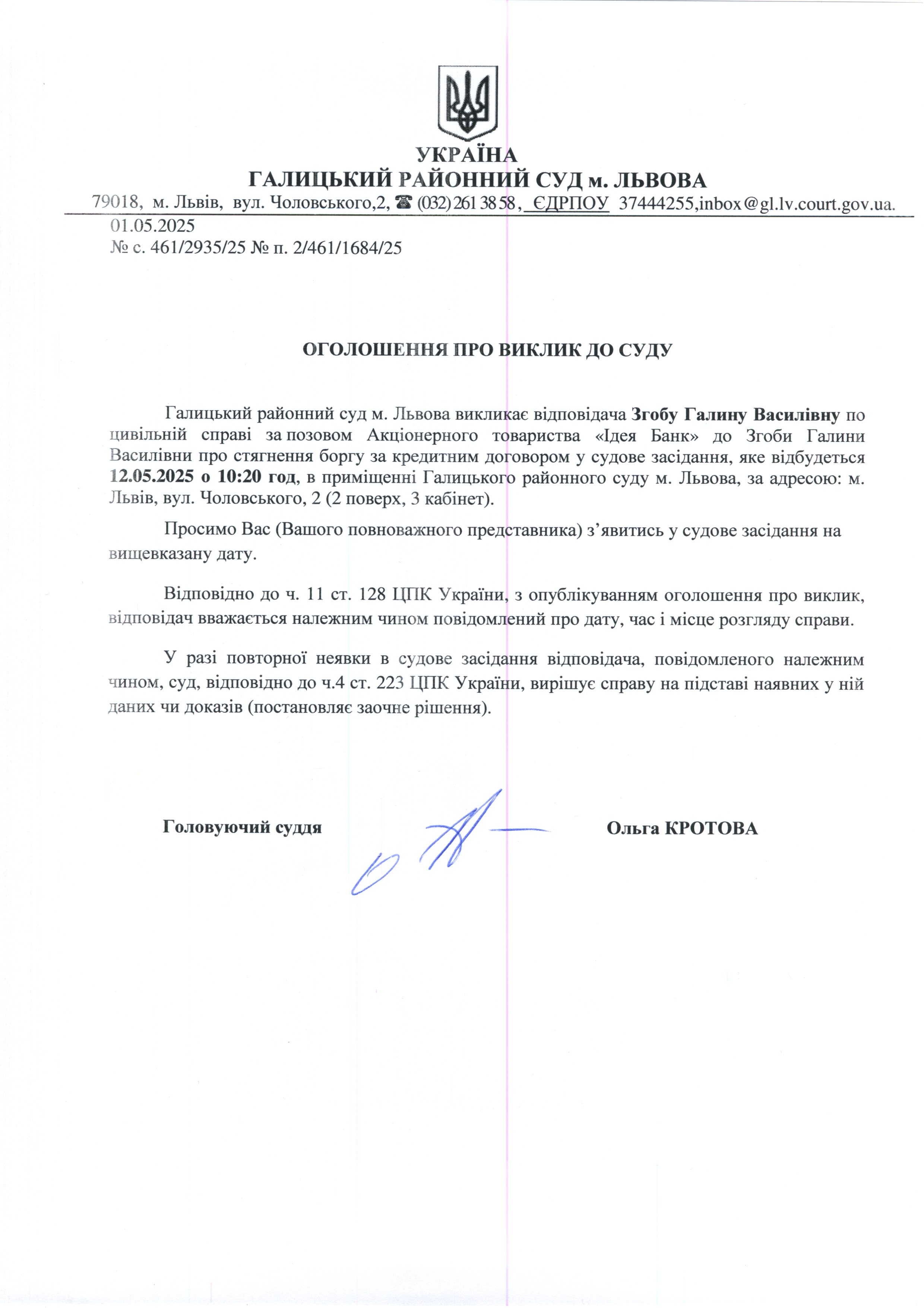 УКРАЇНА
ГАЛИЦЬКИЙ РАЙОННИЙ СУД м. ЛЬВОВА
79018, м. Львів, вул. Чоловського,2, ☎ (032) 261 38 58, ЄДРПОУ 37444255,inbox@gl.lv.court.gov.ua.

01.05.2025
№ с. 461/2935/25 № п. 2/461/1684/25

ОГОЛОШЕННЯ ПРО ВИКЛИК ДО СУДУ

Галицький районний суд м. Львова викликає відповідача Згобу Галину Василівну по цивільній справі за позовом Акціонерного товариства «Ідея Банк» до Згоби Галини Василівни про стягнення боргу за кредитним договором у судове засідання, яке відбудеться 12.05.2025 о 10:20 год, в приміщенні Галицького районного суду м. Львова, за адресою: м. Львів, вул. Чоловського, 2 (2 поверх, 3 кабінет).

Просимо Вас (Вашого повноважного представника) з’явитись у судове засідання на вищевказану дату.

Відповідно до ч. 11 ст. 128 ЦПК України, з опублікуванням оголошення про виклик, відповідач вважається належним чином повідомлений про дату, час і місце розгляду справи.

У разі повторної неявки в судове засідання відповідача, повідомленого належним чином, суд, відповідно до ч.4 ст. 223 ЦПК України, вирішує справу на підставі наявних у ній даних чи доказів (постановляє заочне рішення).

Головуючий суддя

Ольга КРОТОВА